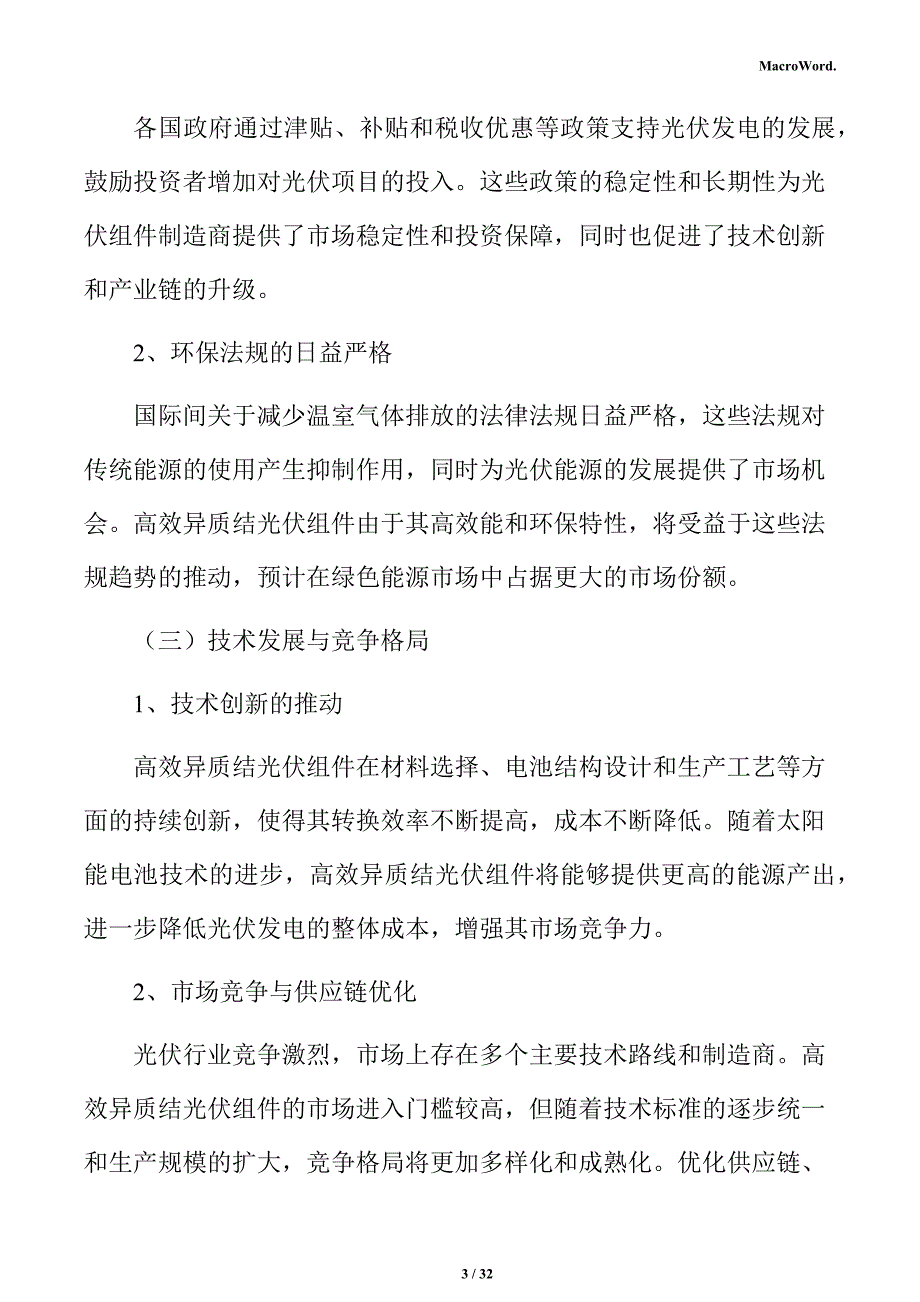 MacroWord.

各国政府通过津贴、补贴和税收优惠等政策支持光伏发电的发展，鼓励投资者增加对光伏项目的投入。这些政策的稳定性和长期性为光伏组件制造商提供了市场稳定性和投资保障，同时也促进了技术创新和产业链的升级。

2、环保法规的日益严格

国际间关于减少温室气体排放的法律法规日益严格，这些法规对传统能源的使用产生抑制作用，同时为光伏能源的发展提供了市场机会。高效异质结光伏组件由于其高效能和环保特性，将受益于这些法规趋势的推动，预计在绿色能源市场中占据更大的市场份额。

（三）技术发展与竞争格局

1、技术创新的推动

高效异质结光伏组件在材料选择、电池结构设计和生产工艺等方面的持续创新，使得其转换效率不断提高，成本不断降低。随着太阳能电池技术的进步，高效异质结光伏组件将能够提供更高的能源产出，进一步降低光伏发电的整体成本，增强其市场竞争力。

2、市场竞争与供应链优化

光伏行业竞争激烈，市场上存在多个主要技术路线和制造商。高效异质结光伏组件的市场进入门槛较高，但随着技术标准的逐步统一和生产规模的扩大，竞争格局将更加多样化和成熟化。优化供应链、

3 / 32